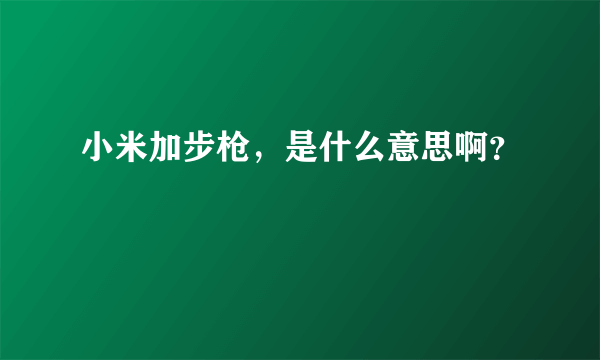 小米加步枪，是什么意思啊?